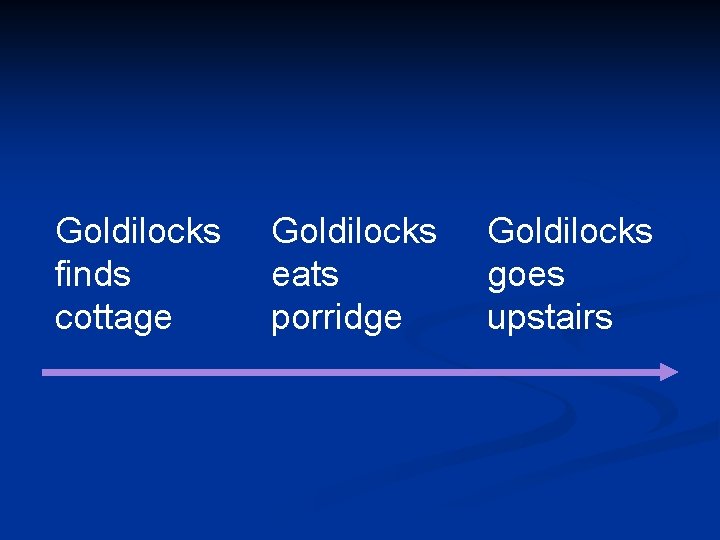 Goldilocks finds cottage

Goldilocks eats porridge

Goldilocks goes upstairs